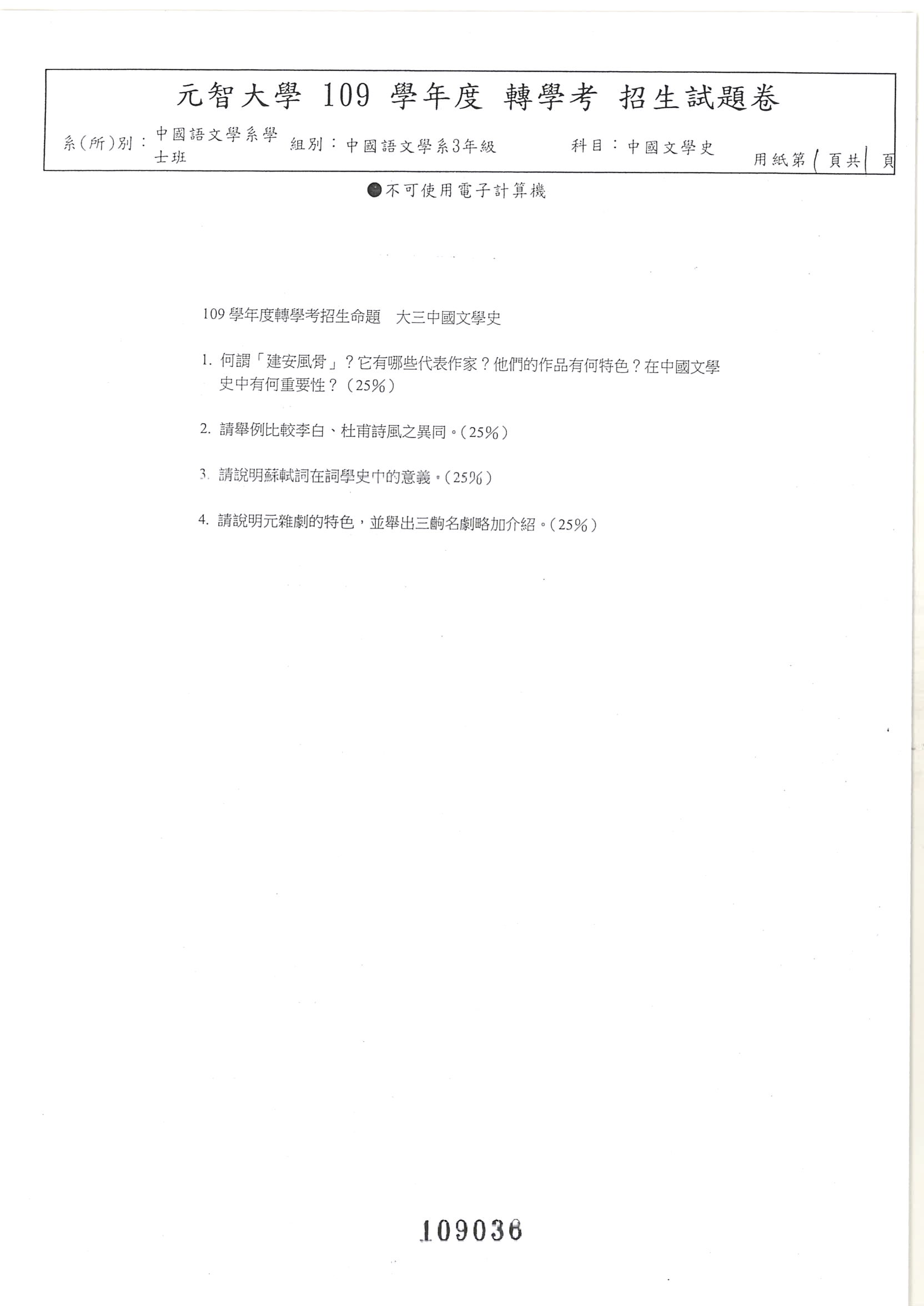 元智大學 109 學年度 轉學考 招生試題卷

系(所)別：中國語文學系學士班 組別：中國語文學系3年級 科目：中國文學史 用紙第 1 頁共 1 頁

●不可使用電子計算機

109 學年度轉學考招生命題 大三中國文學史

1. 何謂「建安風骨」？它有哪些代表作家？他們的作品有何特色？在中國文學史中有何重要性？（25%）

2. 請舉例比較李白、杜甫詩風之異同。（25%）

3. 請說明蘇軾詞在詞學史中的意義。（25%）

4. 請說明元雜劇的特色，並舉出三齣名劇略加介紹。（25%）

109036